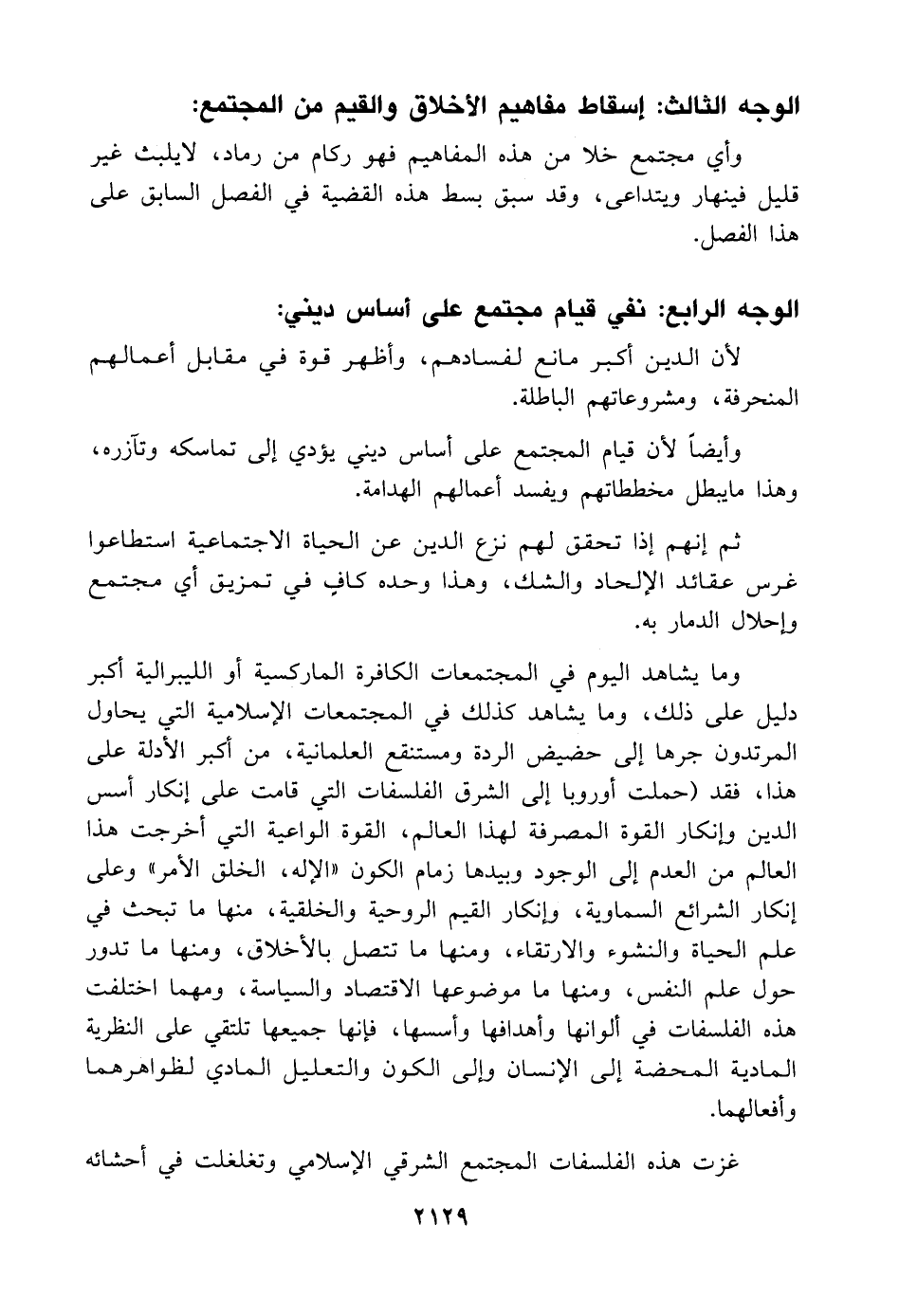 الوجه الثالث: إسقاط مفاهيم الأخلاق والقيم من المجتمع:

وأي مجتمع خلا من هذه المفاهيم فهو ركام من رماد، لايلبث غير قليل فينهار ويتداعى، وقد سبق بسط هذه القضية في الفصل السابق على هذا الفصل.

الوجه الرابع: نفي قيام مجتمع على أساس ديني:

لأن الدين أكبر مانع لفسادهم، وأظهر قوة في مقابل أعمالهم المنحرفة، ومشروعاتهم الباطلة.

وأيضاً لأن قيام المجتمع على أساس ديني يؤدي إلى تماسكه وتآزره، وهذا مايبطل مخططاتهم ويفسد أعمالهم الهدامة.

ثم إنهم إذا تحقق لهم نزع الدين عن الحياة الاجتماعية استطاعوا غرس عقائد الإلحاد والشك، وهذا وحده كافٍ في تمزيق أي مجتمع وإحلال الدمار به.

وما يشاهد اليوم في المجتمعات الكافرة الماركسية أو الليبرالية أكبر دليل على ذلك، وما يشاهد كذلك في المجتمعات الإسلامية التي يحاول المرتدون جرها إلى حضيض الردة ومستنقع العلمانية، من أكبر الأدلة على هذا، فقد (حملت أوروبا إلى الشرق الفلسفات التي قامت على إنكار أسس الدين وإنكار القوة المصرفة لهذا العالم، القوة الواعية التي أخرجت هذا العالم من العدم إلى الوجود وبيدها زمام الكون «الإله، الخلق الأمر» وعلى إنكار الشرائع السماوية، وإنكار القيم الروحية والخلقية، منها ما تبحث في علم الحياة والنشوء والارتقاء، ومنها ما تتصل بالأخلاق، ومنها ما تدور حول علم النفس، ومنها ما موضوعها الاقتصاد والسياسة، ومهما اختلفت هذه الفلسفات في ألوانها وأهدافها وأسسها، فإنها جميعها تلتقي على النظرية المادية المحضة إلى الإنسان وإلى الكون والتعليل المادي لظواهرهما وأفعالهما.

غزت هذه الفلسفات المجتمع الشرقي الإسلامي وتغلغلت في أحشائه

٢١٢٩